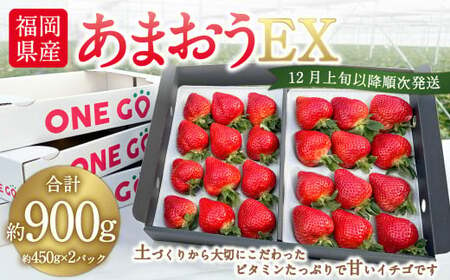 福岡県産

あまおうEX

12月上旬以降順次発送

ONE GO

ONE GO

ONE GO

合計
約900g
約450g×2パック

土づくりから大切にこだわった
ビタミンたっぷりで甘いイチゴです